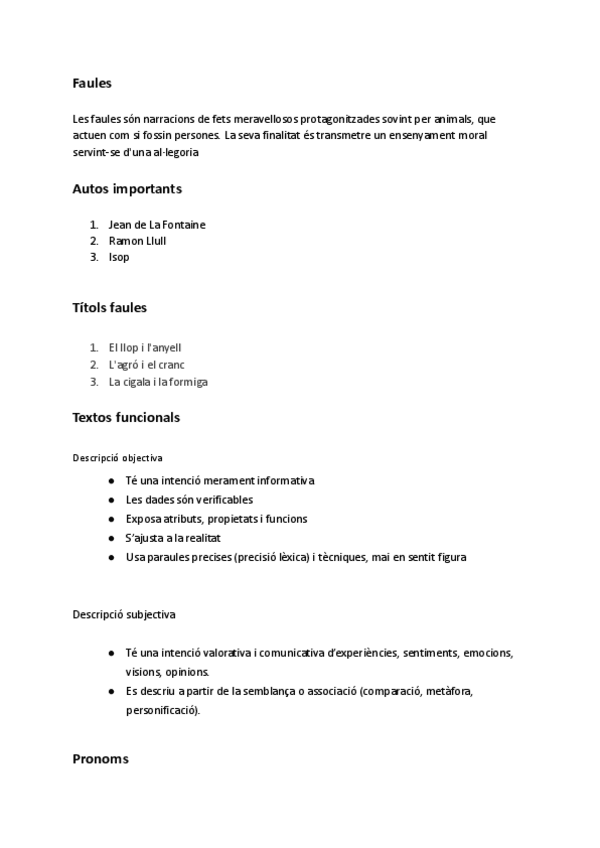 Faules

Les faules són narracions de fets meravellosos protagonitzades sovint per animals, que actuen com si fossin persones. La seva finalitat és transmetre un ensenyament moral servint-se d'una al·legoria

Autos importants

1. Jean de La Fontaine
2. Ramon Llull
3. Isop

Títols faules

1. El llop i l'anyell
2. L'agró i el cranc
3. La cigala i la formiga

Textos funcionals

Descripció objectiva

● Té una intenció merament informativa
● Les dades són verificables
● Exposa atributs, propietats i funcions
● S'ajusta a la realitat
● Usa paraules precises (precisió lèxica) i tècniques, mai en sentit figura

Descripció subjectiva

● Té una intenció valorativa i comunicativa d'experiències, sentiments, emocions, visions, opinions.
● Es descriu a partir de la semblança o associació (comparació, metàfora, personificació).

Pronoms